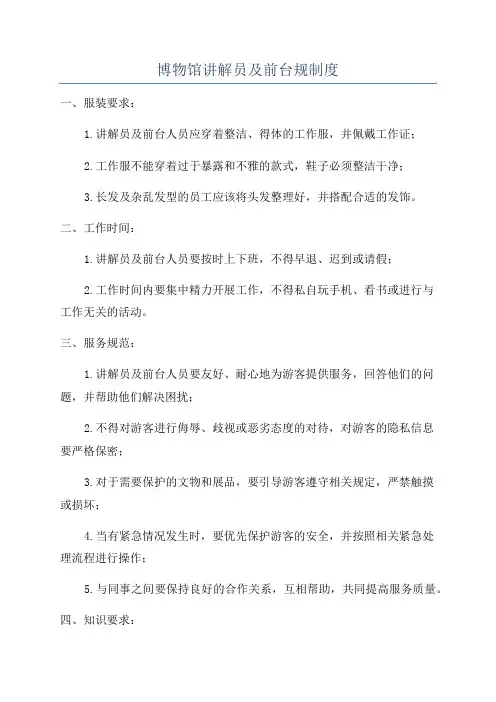 博物馆讲解员及前台规制度

一、服装要求：

1.讲解员及前台人员应穿着整洁、得体的工作服，并佩戴工作证；

2.工作服不能穿着过于暴露和不雅的款式，鞋子必须整洁干净；

3.长发及杂乱发型的员工应该将头发整理好，并搭配合适的发饰。

二、工作时间：

1.讲解员及前台人员要按时上下班，不得早退、迟到或请假；

2.工作时间内要集中精力开展工作，不得私自玩手机、看书或进行与工作无关的活动。

三、服务规范：

1.讲解员及前台人员要友好、耐心地为游客提供服务，回答他们的问题，并帮助他们解决困扰；

2.不得对游客进行侮辱、歧视或恶劣态度的对待，对游客的隐私信息要严格保密；

3.对于需要保护的文物和展品，要引导游客遵守相关规定，严禁触摸或损坏；

4.当有紧急情况发生时，要优先保护游客的安全，并按照相关紧急处理流程进行操作；

5.与同事之间要保持良好的合作关系，互相帮助，共同提高服务质量。

四、知识要求：